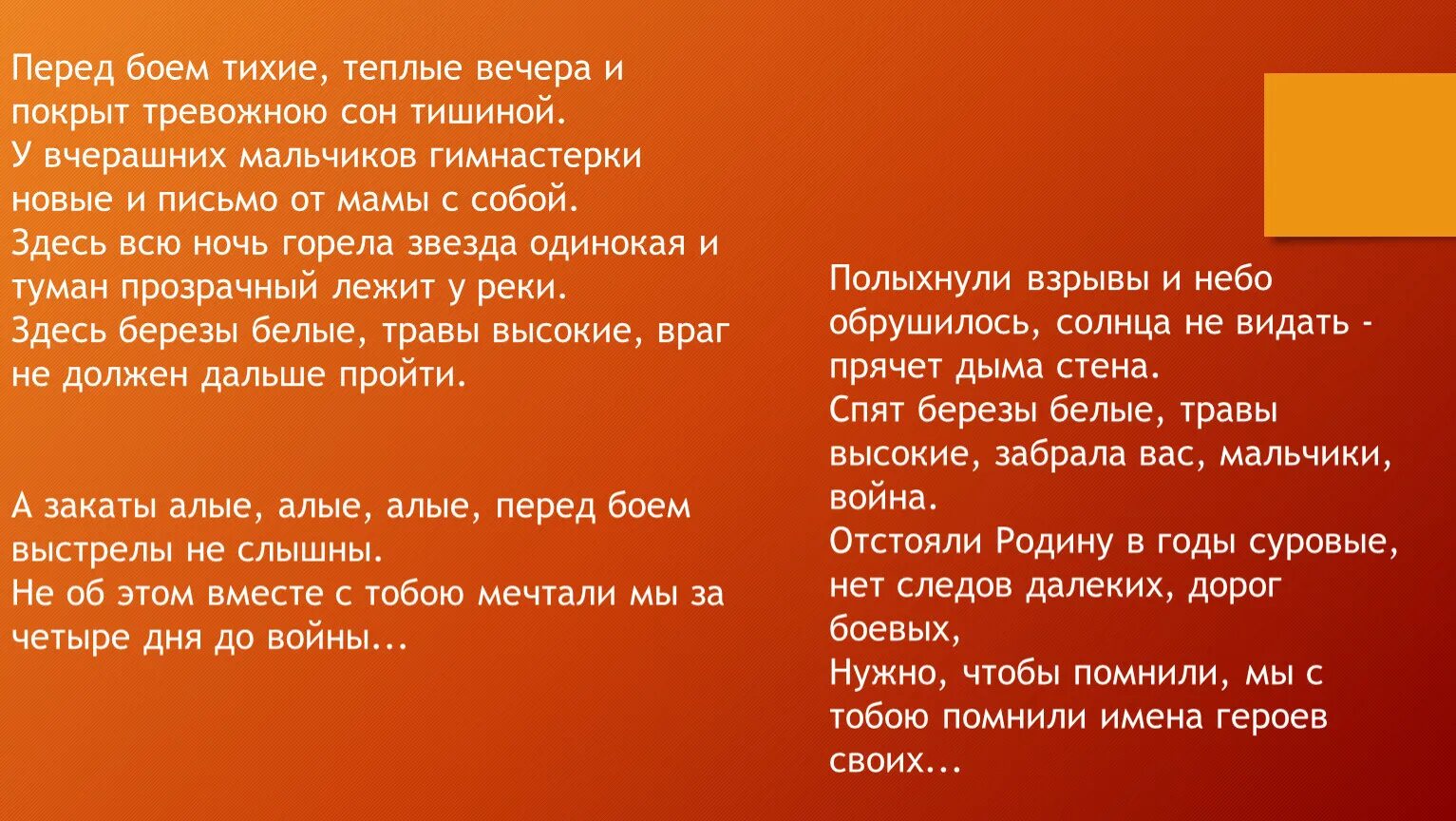 Перед боем тихие, теплые вечера и покрыт тревожною сон тишиной.
У вчерашних мальчиков гимнастерки новые и письмо от мамы с собой.
Здесь всю ночь горела звезда одинокая и туман прозрачный лежит у реки.
Здесь березы белые, травы высокие, враг не должен дальше пройти.

А закаты алые, алые, алые, перед боем выстрелы не слышны.
Не об этом вместе с тобою мечтали мы за четыре дня до войны...

Полыхнули взрывы и небо обрушилось, солнца не видать - прячет дыма стена.
Спят березы белые, травы высокие, забрала вас, мальчики, война.
Отстояли Родину в годы суровые, нет следов далеких, дорог боевых,
Нужно, чтобы помнили, мы с тобою помнили имена героев своих...